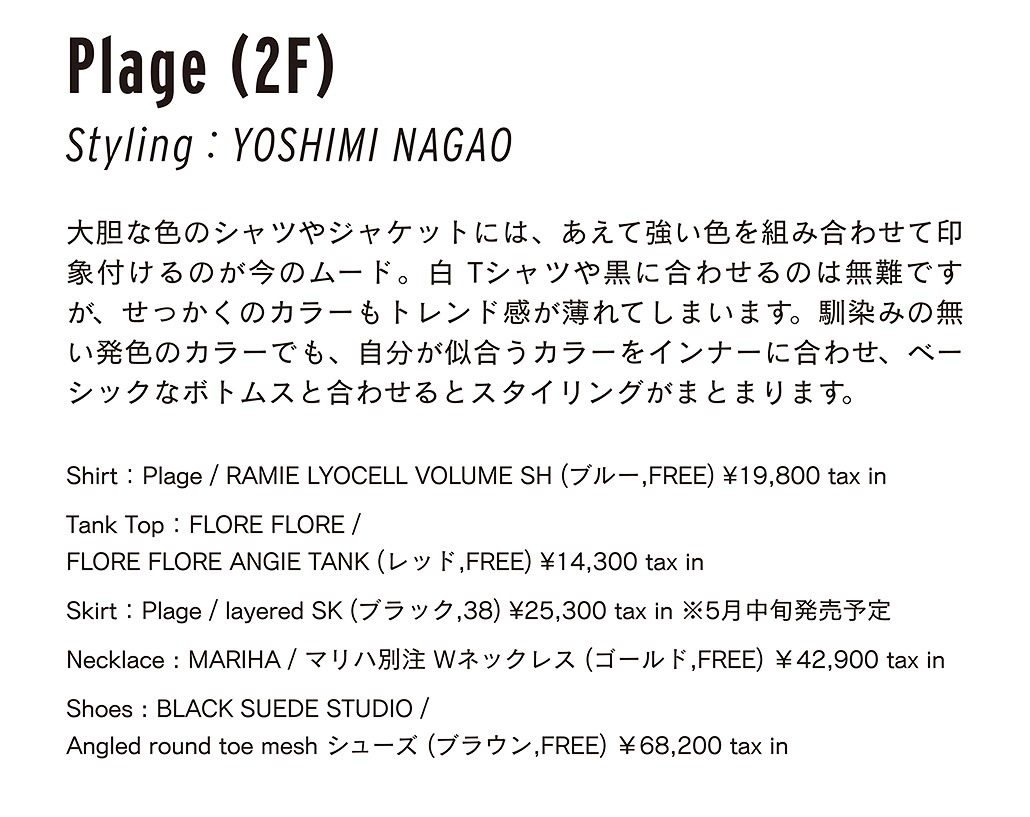 Plage (2F)
Styling : YOSHIMI NAGAO

大胆な色のシャツやジャケットには、あえて強い色を組み合わせて印象付けるのが今のムード。白 Tシャツや黒に合わせるのは無難ですが、せっかくのカラーもトレンド感が薄れてしまいます。馴染みの無い発色のカラーでも、自分が似合うカラーをインナーに合わせ、ベーシックなボトムスと合わせるとスタイリングがまとまります。

Shirt : Plage / RAMIE LYOCELL VOLUME SH (ブルー,FREE) ¥19,800 tax in

Tank Top : FLORE FLORE /
FLORE FLORE ANGIE TANK (レッド,FREE) ¥14,300 tax in

Skirt : Plage / layered SK (ブラック,38) ¥25,300 tax in ※5月中旬発売予定

Necklace : MARIHA / マリハ別注 Wネックレス (ゴールド,FREE) ￥42,900 tax in

Shoes : BLACK SUEDE STUDIO /
Angled round toe mesh シューズ (ブラウン,FREE) ￥68,200 tax in